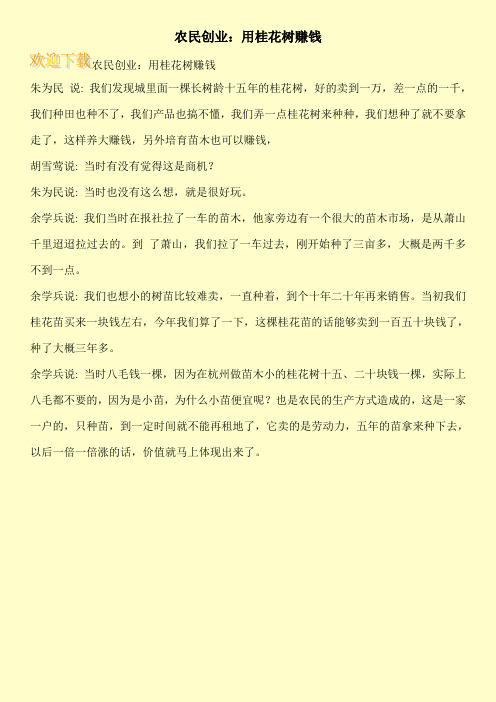 农民创业：用桂花树赚钱

欢迎下载农民创业：用桂花树赚钱

朱为民 说: 我们发现城里面一棵长树龄十五年的桂花树，好的卖到一万，差一点的一千，我们种田也种不了，我们产品也搞不懂，我们弄一点桂花树来种种，我们想种了就不要拿走了，这样养大赚钱，另外培育苗木也可以赚钱，

胡雪莺说: 当时有没有觉得这是商机？

朱为民说: 当时也没有这么想，就是很好玩。

余学兵说: 我们当时在报社拉了一车的苗木，他家旁边有一个很大的苗木市场，是从萧山千里迢迢拉过去的。到 了萧山，我们拉了一车过去，刚开始种了三亩多，大概是两千多不到一点。

余学兵说: 我们也想小的树苗比较难卖，一直种着，到个十年二十年再来销售。当初我们桂花苗买来一块钱左右，今年我们算了一下，这棵桂花苗的话能够卖到一百五十块钱了，种了大概三年多。

余学兵说: 当时八毛钱一棵，因为在杭州做苗木小的桂花树十五、二十块钱一棵，实际上八毛都不要的，因为是小苗，为什么小苗便宜呢？也是农民的生产方式造成的，这是一家一户的，只种苗，到一定时间就不能再租地了，它卖的是劳动力，五年的苗拿来种下去，以后一倍一倍涨的话，价值就马上体现出来了。